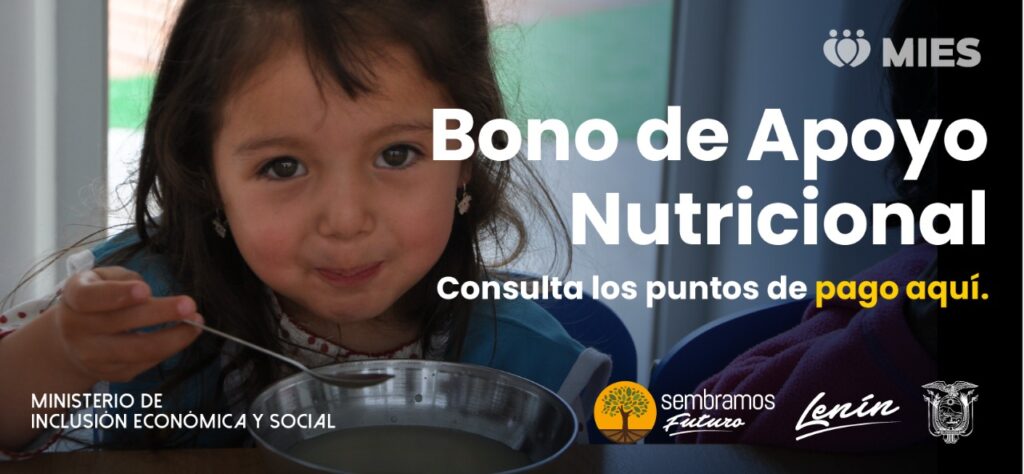 MIES

Bono de Apoyo Nutricional

Consulta los puntos de pago aquí.

MINISTERIO DE INCLUSIÓN ECONÓMICA Y SOCIAL

sembramos Futuro

Lenín